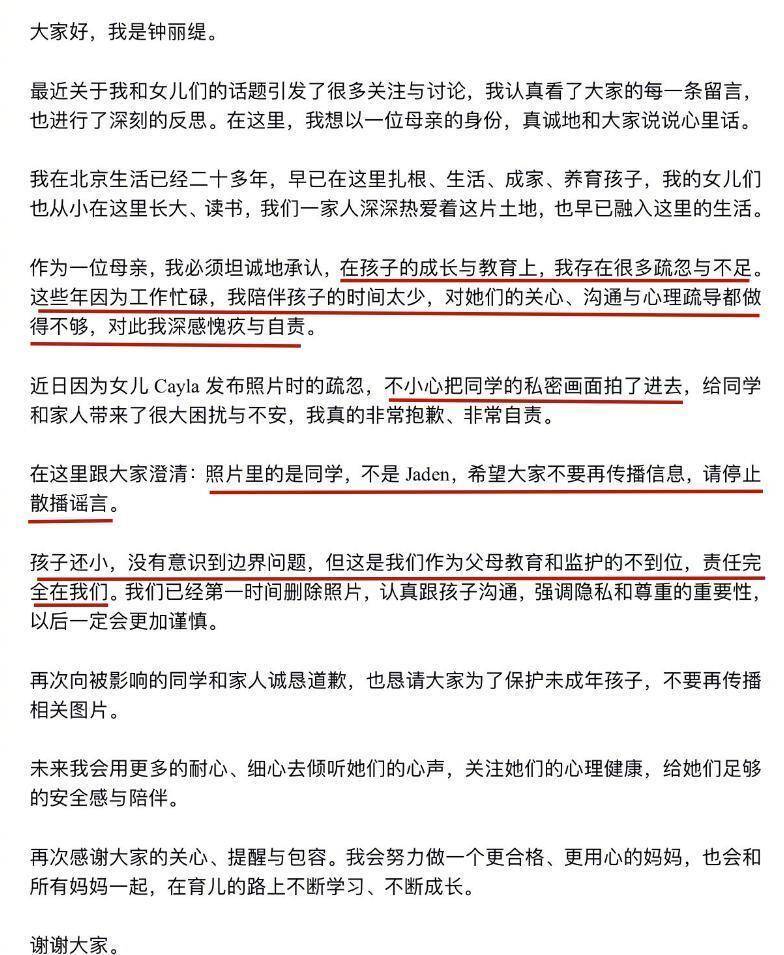 大家好，我是钟丽缇。

最近关于我和女儿们的话题引发了很多关注与讨论，我认真看了大家的每一条留言，也进行了深刻的反思。在这里，我想以一位母亲的身份，真诚地和大家说说心里话。

我在北京生活已经二十多年，早已在这里扎根、生活、成家、养育孩子，我的女儿们也从小在这里长大、读书，我们一家人深深热爱着这片土地，也早已融入这里的生活。

作为一位母亲，我必须坦诚地承认，在孩子的成长与教育上，我存在很多疏忽与不足。这些年因为工作忙碌，我陪伴孩子的时间太少，对她们的关心、沟通与心理疏导都做得不够，对此我深感愧疚与自责。

近日因为女儿 Cayla 发布照片时的疏忽，不小心把同学的私密画面拍了进去，给同学和家人带来了很大困扰与不安，我真的非常抱歉、非常自责。

在这里跟大家澄清：照片里的是同学，不是 Jaden，希望大家不要再传播信息，请停止散播谣言。

孩子还小，没有意识到边界问题，但这是我们作为父母教育和监护的不到位，责任完全在我们。我们已经第一时间删除照片，认真跟孩子沟通，强调隐私和尊重的重要性，以后一定会更加谨慎。

再次向被影响的同学和家人诚恳道歉，也恳请大家为了保护未成年孩子，不要再传播相关图片。

未来我会用更多的耐心、细心去倾听她们的心声，关注她们的心理健康，给她们足够的安全感与陪伴。

再次感谢大家的关心、提醒与包容。我会努力做一个更合格、更用心的妈妈，也会和所有妈妈一起，在育儿的路上不断学习、不断成长。

谢谢大家。